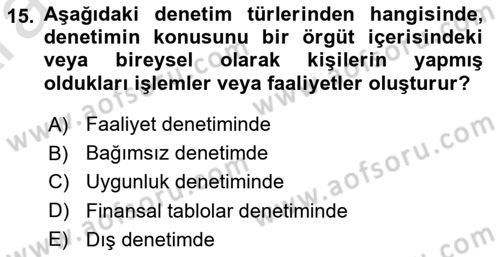 15. Aşağıdaki denetim türlerinden hangisinde, denetimin konusunu bir örgüt içerisindeki veya bireysel olarak kişilerin yapmış oldukları işlemler veya faaliyetler oluşturur?

A) Faaliyet denetiminde
B) Bağımsız denetimde
C) Uygunluk denetiminde
D) Finansal tablolar denetiminde
E) Dış denetimde

www.aofsoru.com